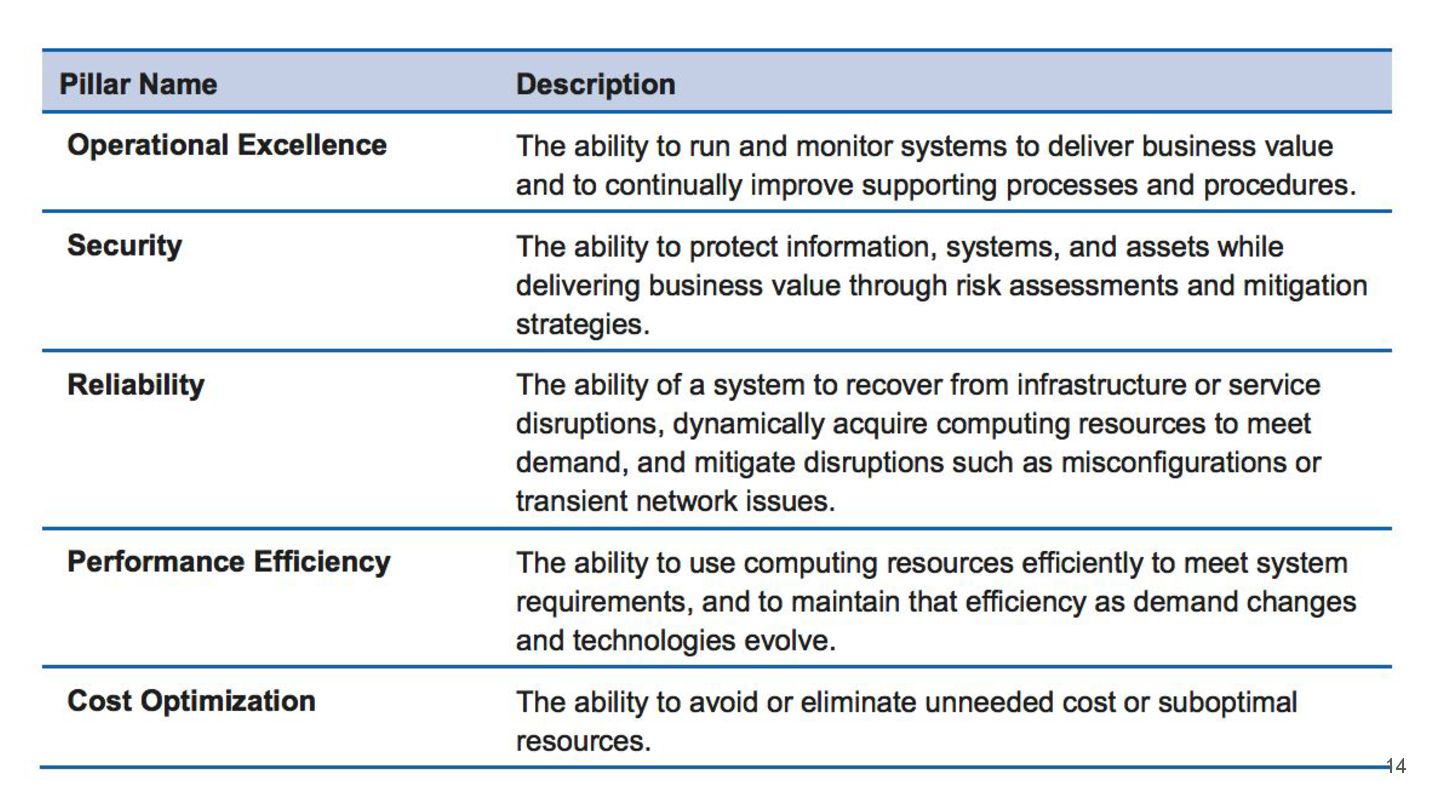 | Pillar Name | Description |
|---|---|
| Operational Excellence | The ability to run and monitor systems to deliver business value and to continually improve supporting processes and procedures. |
| Security | The ability to protect information, systems, and assets while delivering business value through risk assessments and mitigation strategies. |
| Reliability | The ability of a system to recover from infrastructure or service disruptions, dynamically acquire computing resources to meet demand, and mitigate disruptions such as misconfigurations or transient network issues. |
| Performance Efficiency | The ability to use computing resources efficiently to meet system requirements, and to maintain that efficiency as demand changes and technologies evolve. |
| Cost Optimization | The ability to avoid or eliminate unneeded cost or suboptimal resources. |

14